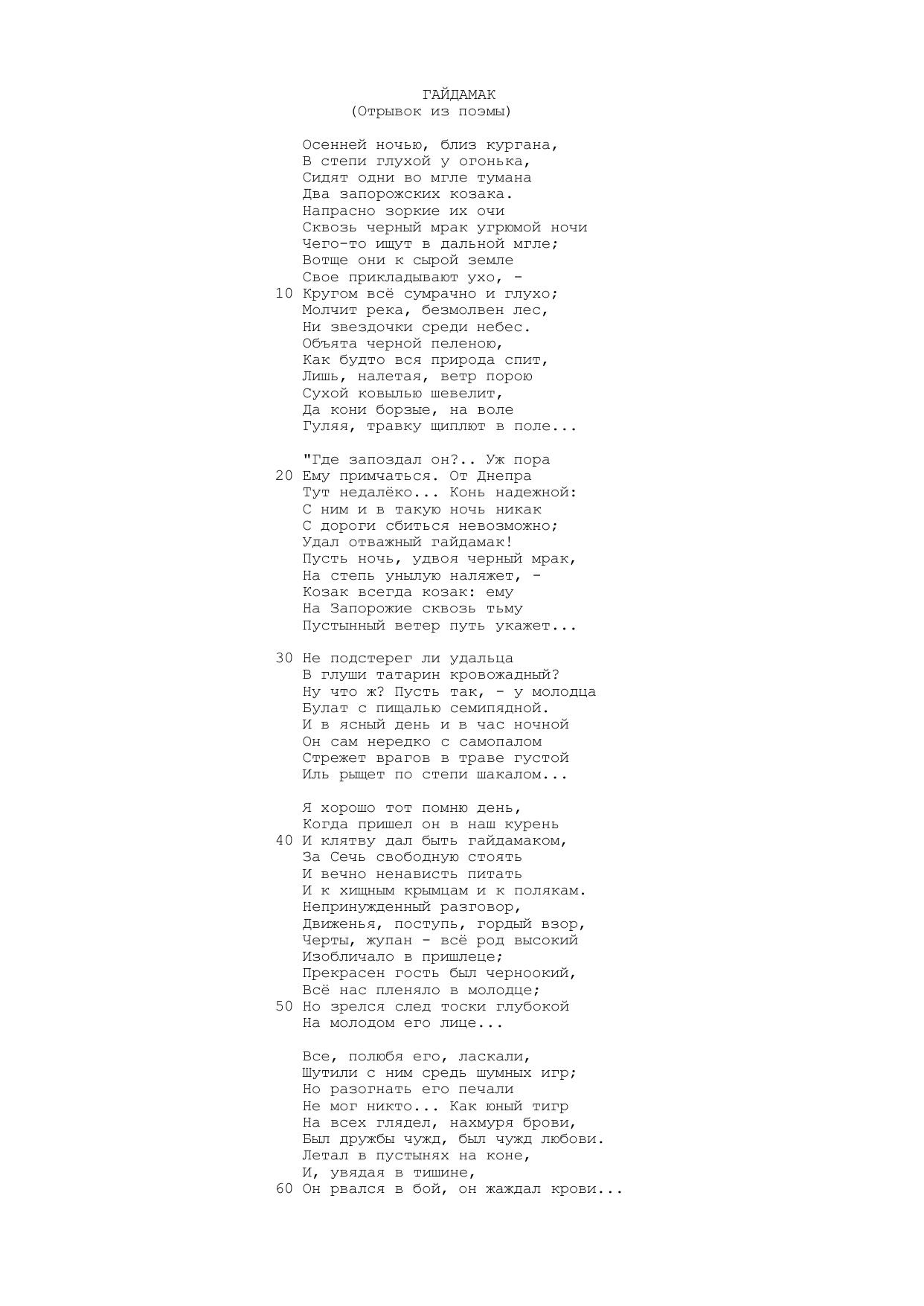 ГАЙДАМАК
(Отрывок из поэмы)

Осенней ночью, близ кургана,
В степи глухой у огонька,
Сидят одни во мгле тумана
Два запорожских козака.
Напрасно зоркие их очи
Сквозь черный мрак угрюмой ночи
Чего-то ищут в дальной мгле;
Вотще они к сырой земле
Свое прикладывают ухо, -
10 Кругом всё сумрачно и глухо;
Молчит река, безмолвен лес,
Ни звездочки среди небес.
Объята черной пеленою,
Как будто вся природа спит,
Лишь, налетая, ветр порою
Сухой ковылью шевелит,
Да кони борзые, на воле
Гуляя, травку щиплют в поле...

"Где запоздал он?.. Уж пора
20 Ему примчаться. От Днепра
Тут недалёко... Конь надежной:
С ним и в такую ночь никак
С дороги сбиться невозможно;
Удал отважный гайдамак!
Пусть ночь, удвоя черный мрак,
На степь унылую наляжет, -
Козак всегда козак: ему
На Запорожие сквозь тьму
Пустынный ветер путь укажет...

30 Не подстерег ли удальца
В глуши татарин кровожадный?
Ну что ж? Пусть так, - у молодца
Булат с пищалью семипядной.
И в ясный день и в час ночной
Он сам нередко с самопалом
Стрежет врагов в траве густой
Иль рыщет по степи шакалом...

Я хорошо тот помню день,
Когда пришел он в наш курень
40 И клятву дал быть гайдамаком,
За Сечь свободную стоять
И вечно ненависть питать
И к хищным крымцам и к полякам.
Непринужденный разговор,
Движенья, поступь, гордый взор,
Черты, жупан - всё род высокий
Изобличало в пришлеце;
Прекрасен гость был черноокий,
Всё нас пленяло в молодце;
50 Но зрелся след тоски глубокой
На молодом его лице...

Все, полюбя его, ласкали,
Шутили с ним средь шумных игр;
Но разогнать его печали
Не мог никто... Как юный тигр
На всех глядел, нахмуря брови,
Был дружбы чужд, был чужд любови.
Летал в пустынях на коне,
И, увядая в тишине,
60 Он рвался в бой, он жаждал крови...